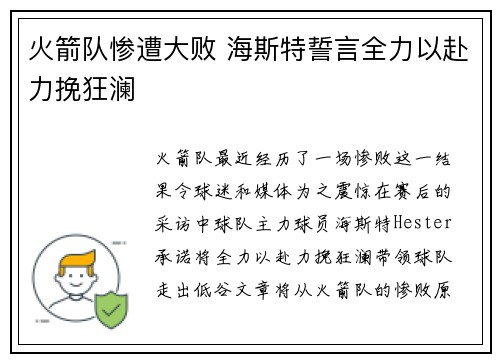 火箭队惨遭大败 海斯特誓言全力以赴力挽狂澜

火箭队最近经历了一场惨败这一结果令球迷和媒体为之震惊在赛后的采访中球队主力球员海斯特Hester承诺将全力以赴力挽狂澜带领球队走出低谷文章将从火箭队的惨败原